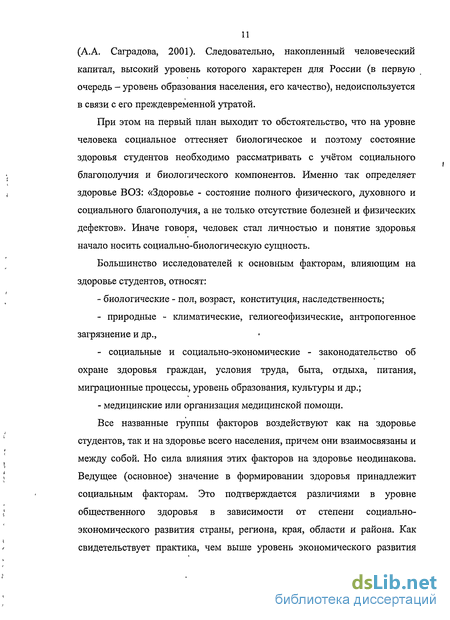 11

(А.А. Саградова, 2001). Следовательно, накопленный человеческий капитал, высокий уровень которого характерен для России (в первую очередь – уровень образования населения, его качество), недоиспользуется в связи с его преждевременной утратой.

При этом на первый план выходит то обстоятельство, что на уровне человека социальное оттесняет биологическое и поэтому состояние здоровья студентов необходимо рассматривать с учётом социального благополучия и биологического компонентов. Именно так определяет здоровье ВОЗ: «Здоровье - состояние полного физического, духовного и социального благополучия, а не только отсутствие болезней и физических дефектов». Иначе говоря, человек стал личностью и понятие здоровья начало носить социально-биологическую сущность.

Большинство исследователей к основным факторам, влияющим на здоровье студентов, относят:

- биологические - пол, возраст, конституция, наследственность;

- природные - климатические, гелиогеофизические, антропогенное загрязнение и др.,

- социальные и социально-экономические - законодательство об охране здоровья граждан, условия труда, быта, отдыха, питания, миграционные процессы, уровень образования, культуры и др.;

- медицинские или организация медицинской помощи.

Все названные группы факторов воздействуют как на здоровье студентов, так и на здоровье всего населения, причем они взаимосвязаны и между собой. Но сила влияния этих факторов на здоровье неодинакова. Ведущее (основное) значение в формировании здоровья принадлежит социальным факторам. Это подтверждается различиями в уровне общественного здоровья в зависимости от степени социально-экономического развития страны, региона, края, области и района. Как свидетельствует практика, чем выше уровень экономического развития

dsLib.net
библиотека диссертаций